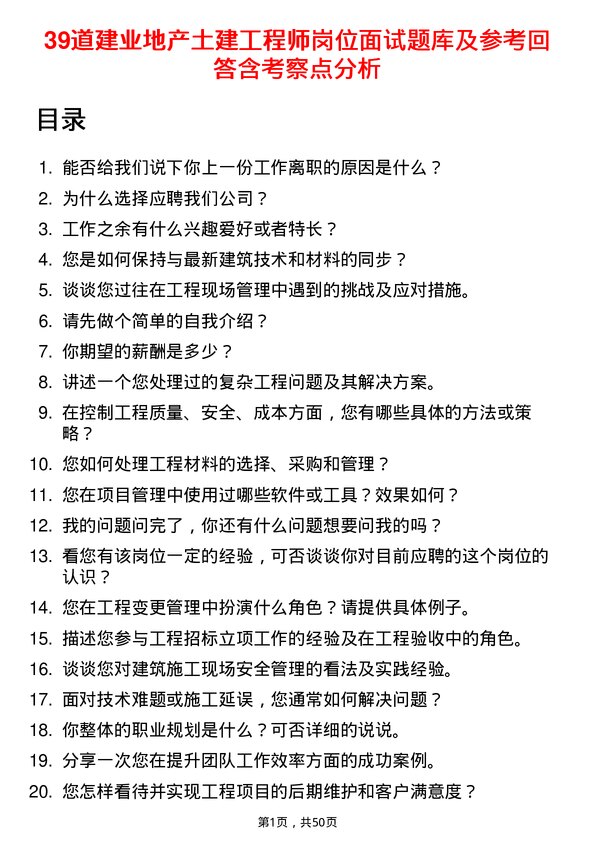 39道建业地产土建工程师岗位面试题库及参考回答含考察点分析

目录

1. 能否给我们说下你上一份工作离职的原因是什么？
2. 为什么选择应聘我们公司？
3. 工作之余有什么兴趣爱好或者特长？
4. 您是如何保持与最新建筑技术和材料的同步？
5. 谈谈您过往在工程现场管理中遇到的挑战及应对措施。
6. 请先做个简单的自我介绍？
7. 你期望的薪酬是多少？
8. 讲述一个您处理过的复杂工程问题及其解决方案。
9. 在控制工程质量、安全、成本方面，您有哪些具体的方法或策略？
10. 您如何处理工程材料的选择、采购和管理？
11. 您在项目管理中使用过哪些软件或工具？效果如何？
12. 我的问题问完了，你还有什么问题想要问我的吗？
13. 看您有该岗位一定的经验，可否谈谈你对目前应聘的这个岗位的认识？
14. 您在工程变更管理中扮演什么角色？请提供具体例子。
15. 描述您参与工程招标立项工作的经验及在工程验收中的角色。
16. 谈谈您对建筑施工现场安全管理的看法及实践经验。
17. 面对技术难题或施工延误，您通常如何解决问题？
18. 你整体的职业规划是什么？可否详细的说说。
19. 分享一次您在提升团队工作效率方面的成功案例。
20. 您怎样看待并实现工程项目的后期维护和客户满意度？

第1页，共50页